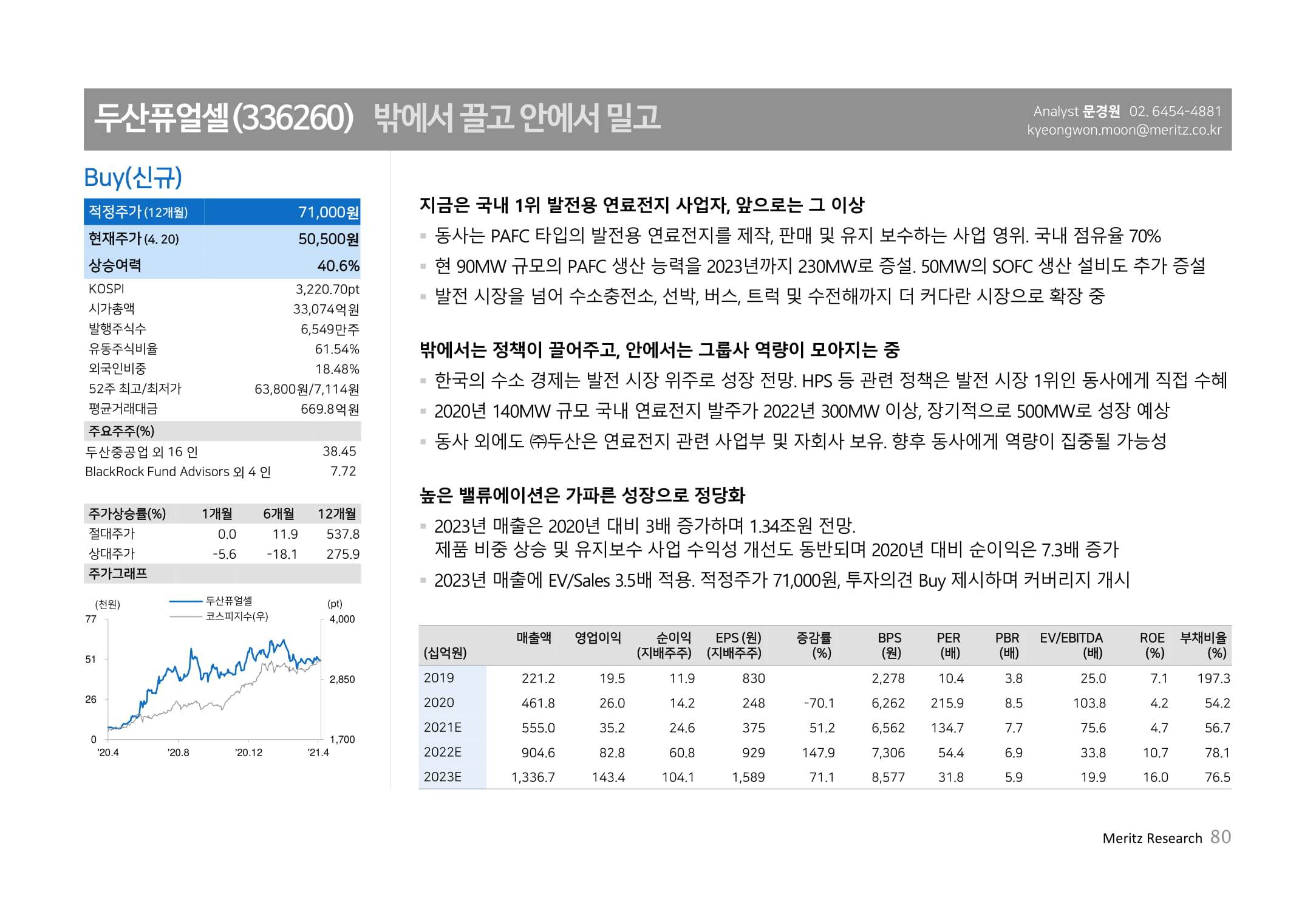 두산퓨얼셀(336260) 밖에서 끌고 안에서 밀고

Analyst 문경원 02. 6454-4881
kyeongwon.moon@meritz.co.kr

Buy(신규)

| 적정주가 (12개월) | 71,000원 |
|---|---|
| 현재주가 (4. 20) | 50,500원 |
| 상승여력 | 40.6% |
| KOSPI | 3,220.70pt |
| 시가총액 | 33,074억원 |
| 발행주식수 | 6,549만주 |
| 유동주식비율 | 61.54% |
| 외국인비중 | 18.48% |
| 52주 최고/최저가 | 63,800원/7,114원 |
| 평균거래대금 | 669.8억원 |
| 주요주주(%) | |
| 두산중공업 외 16 인 | 38.45 |
| BlackRock Fund Advisors 외 4 인 | 7.72 |

| 주가상승률(%) | 1개월 | 6개월 | 12개월 |
|---|---|---|---|
| 절대주가 | 0.0 | 11.9 | 537.8 |
| 상대주가 | -5.6 | -18.1 | 275.9 |

주가그래프

(천원) 두산퓨얼셀 코스피지수(우) (pt)
77 51 26 0
4,000 2,850 1,700
'20.4 '20.8 '20.12 '21.4

지금은 국내 1위 발전용 연료전지 사업자, 앞으로는 그 이상
▪ 동사는 PAFC 타입의 발전용 연료전지를 제작, 판매 및 유지 보수하는 사업 영위. 국내 점유율 70%
▪ 현 90MW 규모의 PAFC 생산 능력을 2023년까지 230MW로 증설. 50MW의 SOFC 생산 설비도 추가 증설
▪ 발전 시장을 넘어 수소충전소, 선박, 버스, 트럭 및 수전해까지 더 커다란 시장으로 확장 중

밖에서는 정책이 끌어주고, 안에서는 그룹사 역량이 모아지는 중
▪ 한국의 수소 경제는 발전 시장 위주로 성장 전망. HPS 등 관련 정책은 발전 시장 1위인 동사에게 직접 수혜
▪ 2020년 140MW 규모 국내 연료전지 발주가 2022년 300MW 이상, 장기적으로 500MW로 성장 예상
▪ 동사 외에도 ㈜두산은 연료전지 관련 사업부 및 자회사 보유. 향후 동사에게 역량이 집중될 가능성

높은 밸류에이션은 가파른 성장으로 정당화
▪ 2023년 매출은 2020년 대비 3배 증가하며 1.34조원 전망.
제품 비중 상승 및 유지보수 사업 수익성 개선도 동반되며 2020년 대비 순이익은 7.3배 증가
▪ 2023년 매출에 EV/Sales 3.5배 적용. 적정주가 71,000원, 투자의견 Buy 제시하며 커버리지 개시

| (십억원) | 매출액 | 영업이익 | 순이익 (지배주주) | EPS (원) (지배주주) | 증감률 (%) | BPS (원) | PER (배) | PBR (배) | EV/EBITDA (배) | ROE (%) | 부채비율 (%) |
|---|---|---|---|---|---|---|---|---|---|---|---|
| 2019 | 221.2 | 19.5 | 11.9 | 830 | | 2,278 | 10.4 | 3.8 | 25.0 | 7.1 | 197.3 |
| 2020 | 461.8 | 26.0 | 14.2 | 248 | -70.1 | 6,262 | 215.9 | 8.5 | 103.8 | 4.2 | 54.2 |
| 2021E | 555.0 | 35.2 | 24.6 | 375 | 51.2 | 6,562 | 134.7 | 7.7 | 75.6 | 4.7 | 56.7 |
| 2022E | 904.6 | 82.8 | 60.8 | 929 | 147.9 | 7,306 | 54.4 | 6.9 | 33.8 | 10.7 | 78.1 |
| 2023E | 1,336.7 | 143.4 | 104.1 | 1,589 | 71.1 | 8,577 | 31.8 | 5.9 | 19.9 | 16.0 | 76.5 |

Meritz Research 80